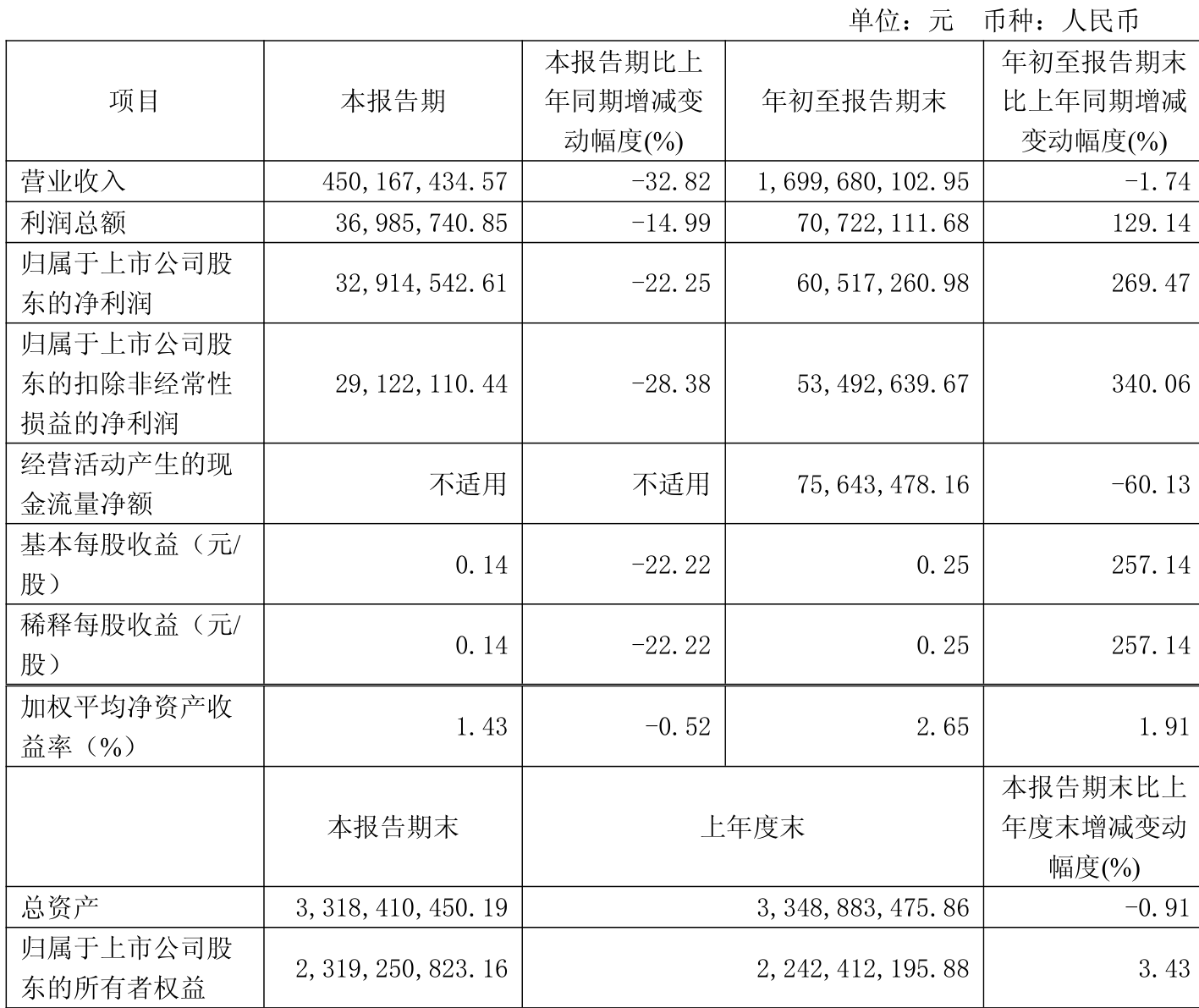 单位：元 币种：人民币

| 项目 | 本报告期 | 本报告期比上年同期增减变动幅度(%) | 年初至报告期末 | 年初至报告期末比上年同期增减变动幅度(%) |
|---|---|---|---|---|
| 营业收入 | 450,167,434.57 | -32.82 | 1,699,680,102.95 | -1.74 |
| 利润总额 | 36,985,740.85 | -14.99 | 70,722,111.68 | 129.14 |
| 归属于上市公司股东的净利润 | 32,914,542.61 | -22.25 | 60,517,260.98 | 269.47 |
| 归属于上市公司股东的扣除非经常性损益的净利润 | 29,122,110.44 | -28.38 | 53,492,639.67 | 340.06 |
| 经营活动产生的现金流量净额 | 不适用 | 不适用 | 75,643,478.16 | -60.13 |
| 基本每股收益（元/股） | 0.14 | -22.22 | 0.25 | 257.14 |
| 稀释每股收益（元/股） | 0.14 | -22.22 | 0.25 | 257.14 |
| 加权平均净资产收益率（%） | 1.43 | -0.52 | 2.65 | 1.91 |
|  | 本报告期末 | 上年度末 | | 本报告期末比上年度末增减变动幅度(%) |
| 总资产 | 3,318,410,450.19 | 3,348,883,475.86 | | -0.91 |
| 归属于上市公司股东的所有者权益 | 2,319,250,823.16 | 2,242,412,195.88 | | 3.43 |